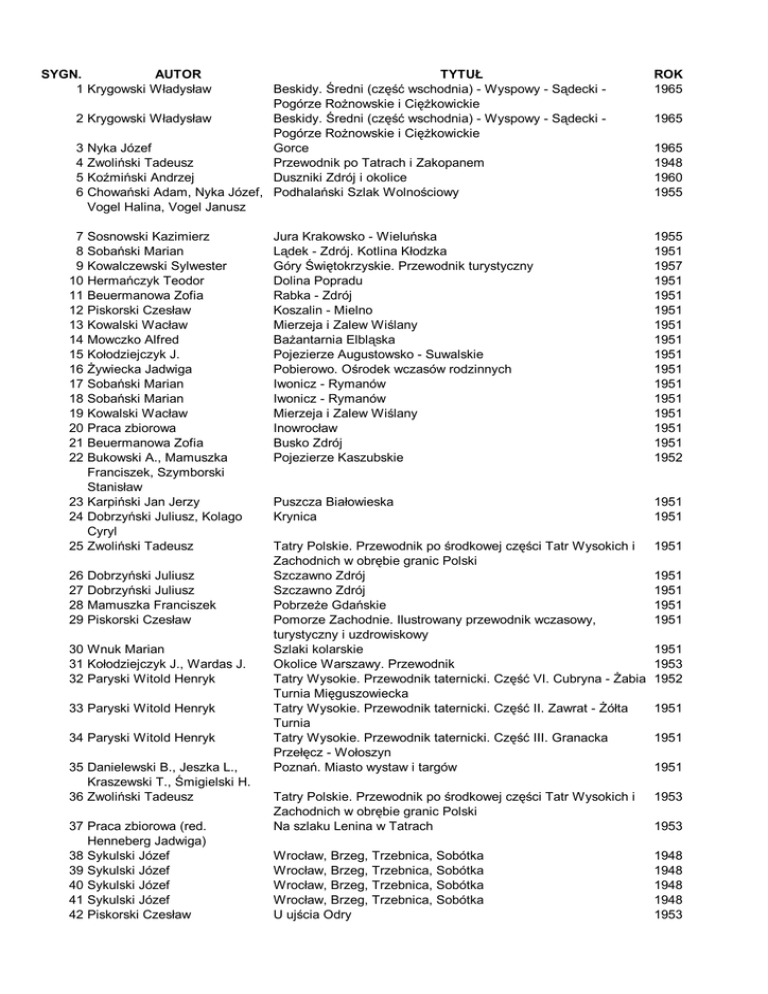 | SYGN. | AUTOR | TYTUŁ | ROK |
|---|---|---|---|
| 1 | Krygowski Władysław | Beskidy. Średni (część wschodnia) - Wyspowy - Sądecki - Pogórze Rożnowskie i Ciężkowickie | 1965 |
| 2 | Krygowski Władysław | Beskidy. Średni (część wschodnia) - Wyspowy - Sądecki - Pogórze Rożnowskie i Ciężkowickie | 1965 |
| 3 | Nyka Józef | Gorce | 1965 |
| 4 | Zwoliński Tadeusz | Przewodnik po Tatrach i Zakopanem | 1948 |
| 5 | Koźmiński Andrzej | Duszniki Zdrój i okolice | 1960 |
| 6 | Chowański Adam, Nyka Józef, Vogel Halina, Vogel Janusz | Podhalański Szlak Wolnościowy | 1955 |
| 7 | Sosnowski Kazimierz | Jura Krakowsko - Wieluńska | 1955 |
| 8 | Sobański Marian | Lądek - Zdrój. Kotlina Kłodzka | 1951 |
| 9 | Kowalczewski Sylwester | Góry Świętokrzyskie. Przewodnik turystyczny | 1957 |
| 10 | Hermańczyk Teodor | Dolina Popradu | 1951 |
| 11 | Beuermanowa Zofia | Rabka - Zdrój | 1951 |
| 12 | Piskorski Czesław | Koszalin - Mielno | 1951 |
| 13 | Kowalski Wacław | Mierzeja i Zalew Wiślany | 1951 |
| 14 | Mowczko Alfred | Bażantarnia Elbląska | 1951 |
| 15 | Kołodziejczyk J. | Pojezierze Augustowsko - Suwalskie | 1951 |
| 16 | Żywiecka Jadwiga | Pobierowo. Ośrodek wczasów rodzinnych | 1951 |
| 17 | Sobański Marian | Iwonicz - Rymanów | 1951 |
| 18 | Sobański Marian | Iwonicz - Rymanów | 1951 |
| 19 | Kowalski Wacław | Mierzeja i Zalew Wiślany | 1951 |
| 20 | Praca zbiorowa | Inowrocław | 1951 |
| 21 | Beuermanowa Zofia | Busko Zdrój | 1951 |
| 22 | Bukowski A., Mamuszka Franciszek, Szymborski Stanisław | Pojezierze Kaszubskie | 1952 |
| 23 | Karpiński Jan Jerzy | Puszcza Białowieska | 1951 |
| 24 | Dobrzyński Juliusz, Kolago Cyryl | Krynica | 1951 |
| 25 | Zwoliński Tadeusz | Tatry Polskie. Przewodnik po środkowej części Tatr Wysokich i Zachodnich w obrębie granic Polski | 1951 |
| 26 | Dobrzyński Juliusz | Szczawno Zdrój | 1951 |
| 27 | Dobrzyński Juliusz | Szczawno Zdrój | 1951 |
| 28 | Mamuszka Franciszek | Pobrzeże Gdańskie | 1951 |
| 29 | Piskorski Czesław | Pomorze Zachodnie. Ilustrowany przewodnik wczasowy, turystyczny i uzdrowiskowy | 1951 |
| 30 | Wnuk Marian | Szlaki kolarskie | 1951 |
| 31 | Kołodziejczyk J., Wardas J. | Okolice Warszawy. Przewodnik | 1953 |
| 32 | Paryski Witold Henryk | Tatry Wysokie. Przewodnik taternicki. Część VI. Cubryna - Żabia Turnia Mięguszowiecka | 1952 |
| 33 | Paryski Witold Henryk | Tatry Wysokie. Przewodnik taternicki. Część II. Zawrat - Żółta Turnia | 1951 |
| 34 | Paryski Witold Henryk | Tatry Wysokie. Przewodnik taternicki. Część III. Granacka Przełęcz - Wołoszyn | 1951 |
| 35 | Danielewski B., Jeszka L., Kraszewski T., Śmigielski H. | Poznań. Miasto wystaw i targów | 1951 |
| 36 | Zwoliński Tadeusz | Tatry Polskie. Przewodnik po środkowej części Tatr Wysokich i Zachodnich w obrębie granic Polski | 1953 |
| 37 | Praca zbiorowa (red. Henneberg Jadwiga) | Na szlaku Lenina w Tatrach | 1953 |
| 38 | Sykulski Józef | Wrocław, Brzeg, Trzebnica, Sobótka | 1948 |
| 39 | Sykulski Józef | Wrocław, Brzeg, Trzebnica, Sobótka | 1948 |
| 40 | Sykulski Józef | Wrocław, Brzeg, Trzebnica, Sobótka | 1948 |
| 41 | Sykulski Józef | Wrocław, Brzeg, Trzebnica, Sobótka | 1948 |
| 42 | Piskorski Czesław | U ujścia Odry | 1953 |